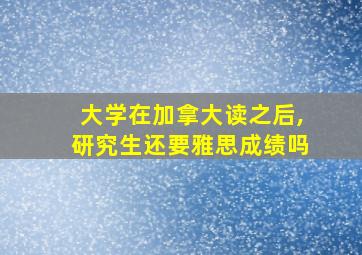 大学在加拿大读之后,
研究生还要雅思成绩吗